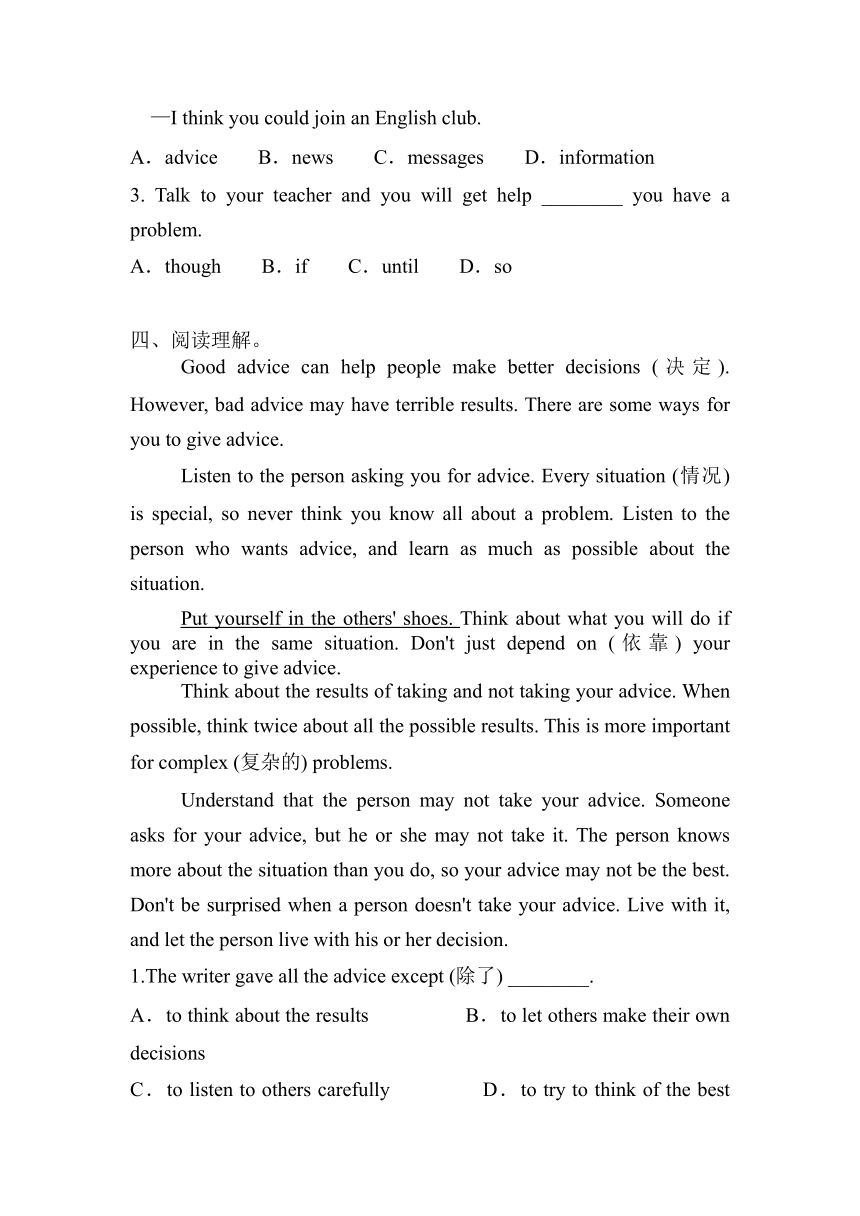 —I think you could join an English club.

A．advice　　B．news　　C．messages　　D．information

3. Talk to your teacher and you will get help ________ you have a problem.

A．though　　B．if　　C．until　　D．so

四、阅读理解。

Good advice can help people make better decisions (决定). However, bad advice may have terrible results. There are some ways for you to give advice.

Listen to the person asking you for advice. Every situation (情况) is special, so never think you know all about a problem. Listen to the person who wants advice, and learn as much as possible about the situation.

Put yourself in the others' shoes. Think about what you will do if you are in the same situation. Don't just depend on (依靠) your experience to give advice.

Think about the results of taking and not taking your advice. When possible, think twice about all the possible results. This is more important for complex (复杂的) problems.

Understand that the person may not take your advice. Someone asks for your advice, but he or she may not take it. The person knows more about the situation than you do, so your advice may not be the best. Don't be surprised when a person doesn't take your advice. Live with it, and let the person live with his or her decision.

1.The writer gave all the advice except (除了) ________.

A．to think about the results　　B．to let others make their own decisions

C．to listen to others carefully　　D．to try to think of the best